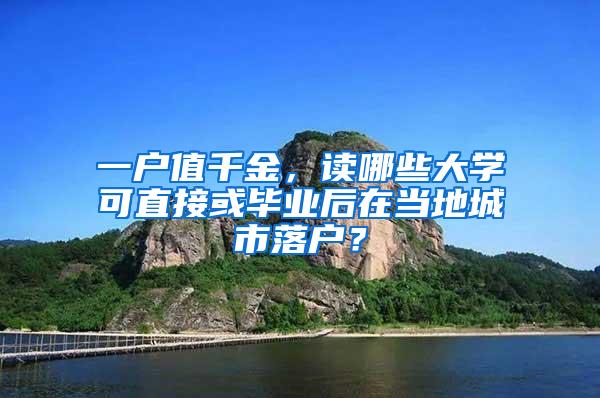 一户值千金，读哪些大学可直接或毕业后在当地城市落户？